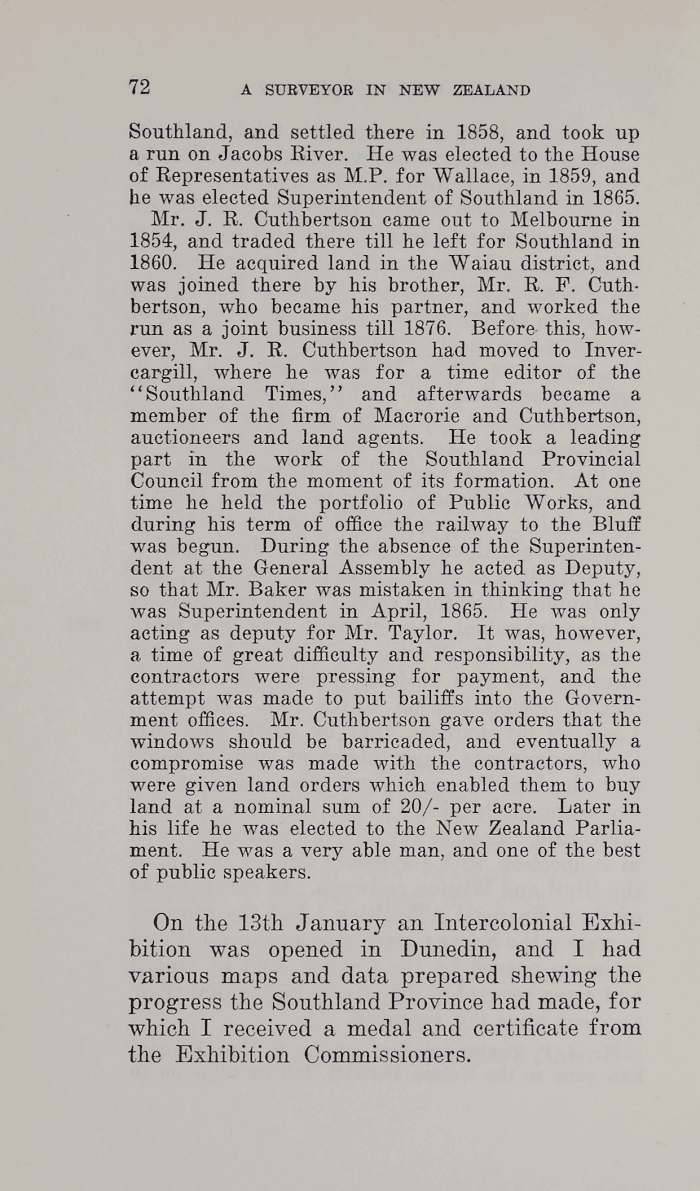 72 A SURVEYOR IN NEW ZEALAND

Southland, and settled there in 1858, and took up a run on Jacobs River. He was elected to the House of Representatives as M.P. for Wallace, in 1859, and he was elected Superintendent of Southland in 1865.

Mr. J. R. Cuthbertson came out to Melbourne in 1854, and traded there till he left for Southland in 1860. He acquired land in the Waiau district, and was joined there by his brother, Mr. R. F. Cuthbertson, who became his partner, and worked the run as a joint business till 1876. Before this, however, Mr. J. R. Cuthbertson had moved to Invercargill, where he was for a time editor of the "Southland Times," and afterwards became a member of the firm of Macrorie and Cuthbertson, auctioneers and land agents. He took a leading part in the work of the Southland Provincial Council from the moment of its formation. At one time he held the portfolio of Public Works, and during his term of office the railway to the Bluff was begun. During the absence of the Superintendent at the General Assembly he acted as Deputy, so that Mr. Baker was mistaken in thinking that he was Superintendent in April, 1865. He was only acting as deputy for Mr. Taylor. It was, however, a time of great difficulty and responsibility, as the contractors were pressing for payment, and the attempt was made to put bailiffs into the Government offices. Mr. Cuthbertson gave orders that the windows should be barricaded, and eventually a compromise was made with the contractors, who were given land orders which enabled them to buy land at a nominal sum of 20/- per acre. Later in his life he was elected to the New Zealand Parliament. He was a very able man, and one of the best of public speakers.

On the 13th January an Intercolonial Exhibition was opened in Dunedin, and I had various maps and data prepared shewing the progress the Southland Province had made, for which I received a medal and certificate from the Exhibition Commissioners.